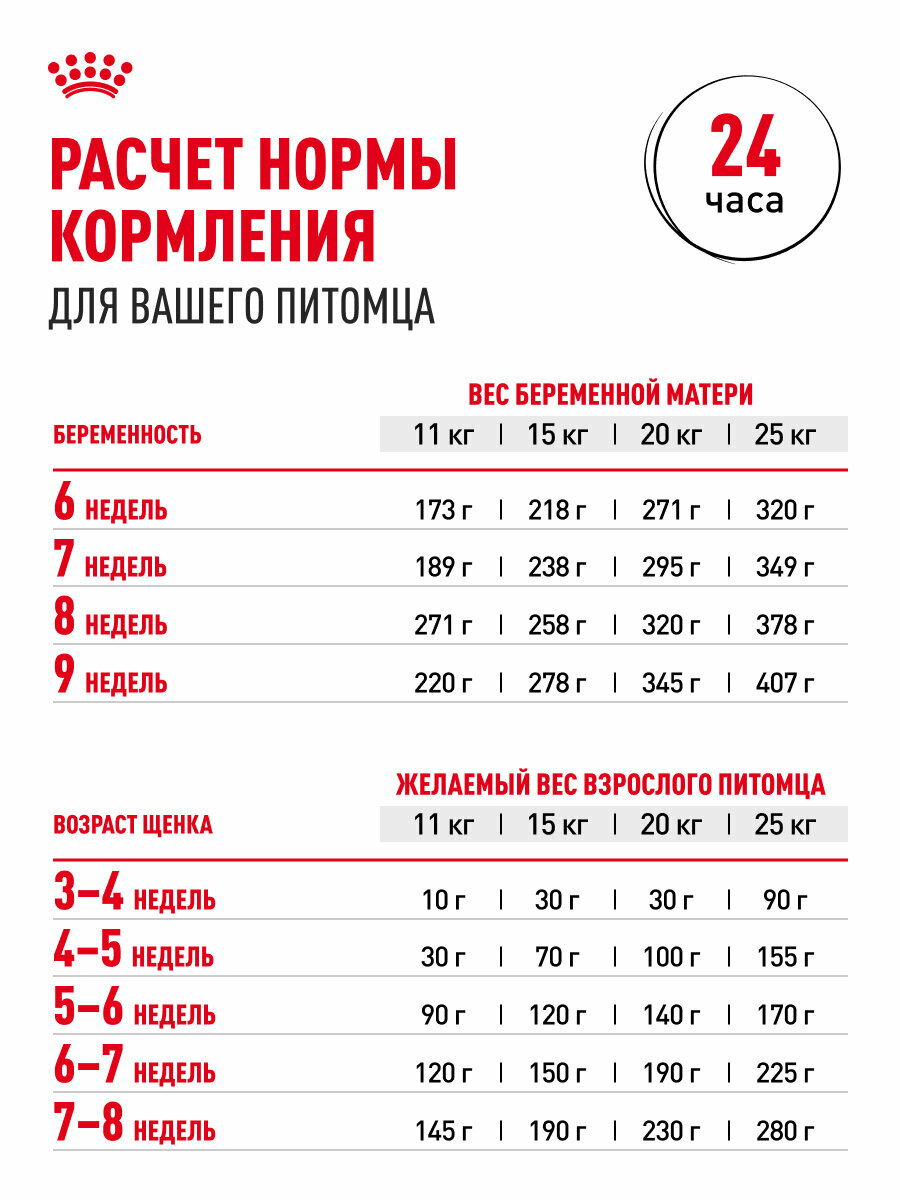 РАСЧЕТ НОРМЫ КОРМЛЕНИЯ
ДЛЯ ВАШЕГО ПИТОМЦА

24 часа

ВЕС БЕРЕМЕННОЙ МАТЕРИ

| БЕРЕМЕННОСТЬ | 11 кг | 15 кг | 20 кг | 25 кг |
|---|---|---|---|---|
| 6 НЕДЕЛЬ | 173 г | 218 г | 271 г | 320 г |
| 7 НЕДЕЛЬ | 189 г | 238 г | 295 г | 349 г |
| 8 НЕДЕЛЬ | 271 г | 258 г | 320 г | 378 г |
| 9 НЕДЕЛЬ | 220 г | 278 г | 345 г | 407 г |

ЖЕЛАЕМЫЙ ВЕС ВЗРОСЛОГО ПИТОМЦА

| ВОЗРАСТ ЩЕНКА | 11 кг | 15 кг | 20 кг | 25 кг |
|---|---|---|---|---|
| 3–4 НЕДЕЛЬ | 10 г | 30 г | 30 г | 90 г |
| 4–5 НЕДЕЛЬ | 30 г | 70 г | 100 г | 155 г |
| 5–6 НЕДЕЛЬ | 90 г | 120 г | 140 г | 170 г |
| 6–7 НЕДЕЛЬ | 120 г | 150 г | 190 г | 225 г |
| 7–8 НЕДЕЛЬ | 145 г | 190 г | 230 г | 280 г |